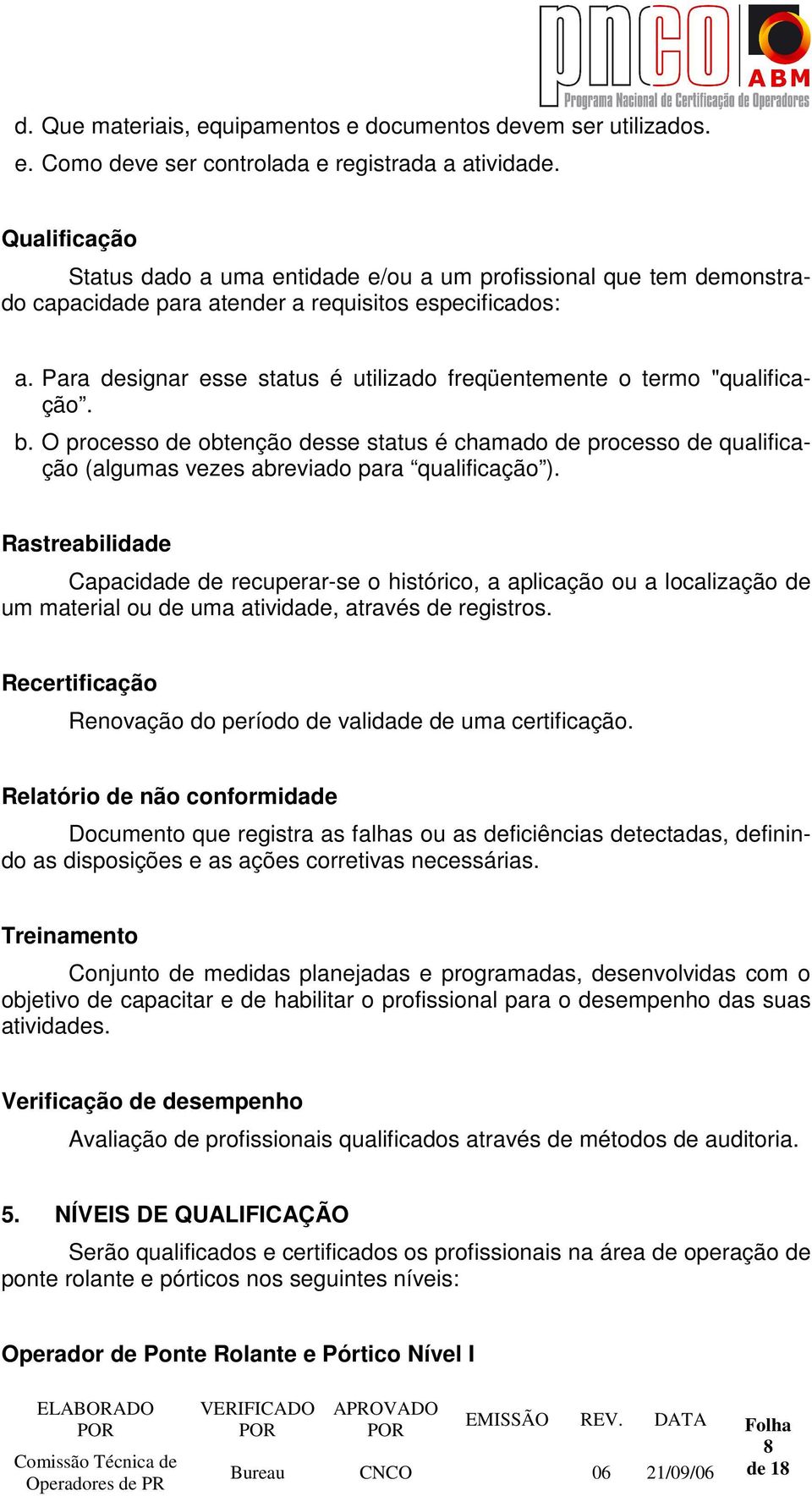 pnco ABM
Programa Nacional de Certificação de Operadores

d. Que materiais, equipamentos e documentos devem ser utilizados.
e. Como deve ser controlada e registrada a atividade.

Qualificação

Status dado a uma entidade e/ou a um profissional que tem demonstrado capacidade para atender a requisitos especificados:

a. Para designar esse status é utilizado freqüentemente o termo "qualificação”.
b. O processo de obtenção desse status é chamado de processo de qualificação (algumas vezes abreviado para “qualificação”).

Rastreabilidade

Capacidade de recuperar-se o histórico, a aplicação ou a localização de um material ou de uma atividade, através de registros.

Recertificação

Renovação do período de validade de uma certificação.

Relatório de não conformidade

Documento que registra as falhas ou as deficiências detectadas, definindo as disposições e as ações corretivas necessárias.

Treinamento

Conjunto de medidas planejadas e programadas, desenvolvidas com o objetivo de capacitar e de habilitar o profissional para o desempenho das suas atividades.

Verificação de desempenho

Avaliação de profissionais qualificados através de métodos de auditoria.

5. NÍVEIS DE QUALIFICAÇÃO

Serão qualificados e certificados os profissionais na área de operação de ponte rolante e pórticos nos seguintes níveis:

Operador de Ponte Rolante e Pórtico Nível I

| ELABORADO POR | VERIFICADO POR | APROVADO POR | EMISSÃO | REV. | DATA | Folha 8 de 18 |
|---|---|---|---|---|---|---|
| Comissão Técnica de Operadores de PR | Bureau | CNCO | | 06 | 21/09/06 | |